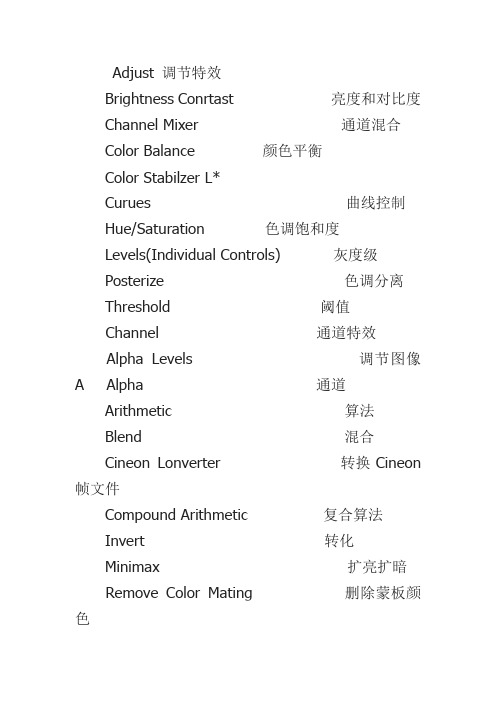 Adjust 调节特效
Brightness Conrtast 亮度和对比度
Channel Mixer 通道混合
Color Balance 颜色平衡
Color Stabilzer L*
Curues 曲线控制
Hue/Saturation 色调饱和度
Levels(Individual Controls) 灰度级
Posterize 色调分离
Threshold 阈值
Channel 通道特效
Alpha Levels 调节图像
A Alpha 通道
Arithmetic 算法
Blend 混合
Cineon Lonverter 转换 Cineon 帧文件
Compound Arithmetic 复合算法
Invert 转化
Minimax 扩亮扩暗
Remove Color Mating 删除蒙板颜色